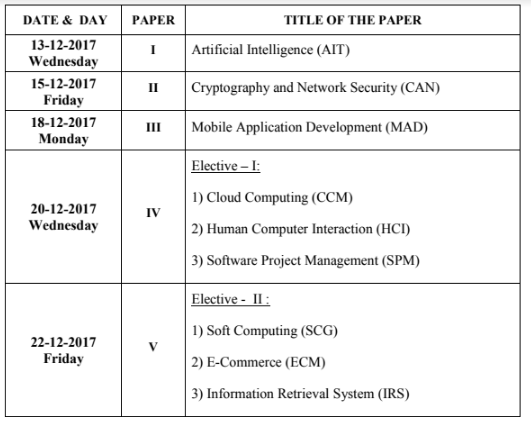 | DATE & DAY | PAPER | TITLE OF THE PAPER |
|---|---|---|
| 13-12-2017 Wednesday | I | Artificial Intelligence (AIT) |
| 15-12-2017 Friday | II | Cryptography and Network Security (CAN) |
| 18-12-2017 Monday | III | Mobile Application Development (MAD) |
| 20-12-2017 Wednesday | IV | Elective – I: 1) Cloud Computing (CCM) 2) Human Computer Interaction (HCI) 3) Software Project Management (SPM) |
| 22-12-2017 Friday | V | Elective - II : 1) Soft Computing (SCG) 2) E-Commerce (ECM) 3) Information Retrieval System (IRS) |